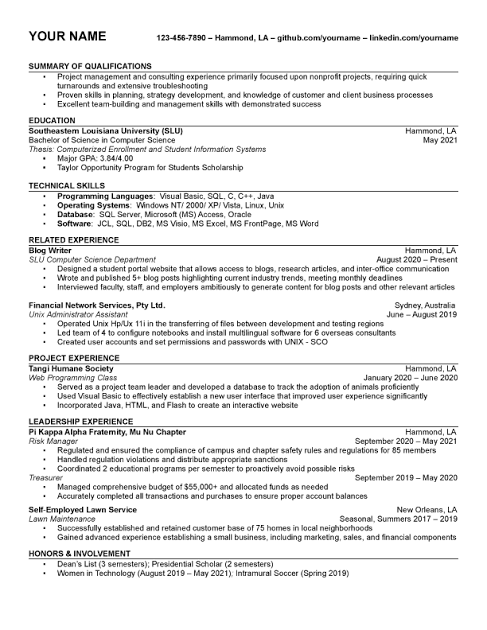 YOUR NAME 123-456-7890 – Hammond, LA – github.com/yourname – linkedin.com/yourname

SUMMARY OF QUALIFICATIONS
• Project management and consulting experience primarily focused upon nonprofit projects, requiring quick turnarounds and extensive troubleshooting
• Proven skills in planning, strategy development, and knowledge of customer and client business processes
• Excellent team-building and management skills with demonstrated success

EDUCATION
Southeastern Louisiana University (SLU) Hammond, LA
Bachelor of Science in Computer Science May 2021
Thesis: Computerized Enrollment and Student Information Systems
• Major GPA: 3.84/4.00
• Taylor Opportunity Program for Students Scholarship

TECHNICAL SKILLS
• Programming Languages: Visual Basic, SQL, C, C++, Java
• Operating Systems: Windows NT/ 2000/ XP/ Vista, Linux, Unix
• Database: SQL Server, Microsoft (MS) Access, Oracle
• Software: JCL, SQL, DB2, MS Visio, MS Excel, MS FrontPage, MS Word

RELATED EXPERIENCE
Blog Writer Hammond, LA
SLU Computer Science Department August 2020 – Present
• Designed a student portal website that allows access to blogs, research articles, and inter-office communication
• Wrote and published 5+ blog posts highlighting current industry trends, meeting monthly deadlines
• Interviewed faculty, staff, and employers ambitiously to generate content for blog posts and other relevant articles

Financial Network Services, Pty Ltd. Sydney, Australia
Unix Administrator Assistant June – August 2019
• Operated Unix Hp/Ux 11i in the transferring of files between development and testing regions
• Led team of 4 to configure notebooks and install multilingual software for 6 overseas consultants
• Created user accounts and set permissions and passwords with UNIX - SCO

PROJECT EXPERIENCE
Tangi Humane Society Hammond, LA
Web Programming Class January 2020 – June 2020
• Served as a project team leader and developed a database to track the adoption of animals proficiently
• Used Visual Basic to effectively establish a new user interface that improved user experience significantly
• Incorporated Java, HTML, and Flash to create an interactive website

LEADERSHIP EXPERIENCE
Pi Kappa Alpha Fraternity, Mu Nu Chapter Hammond, LA
Risk Manager September 2020 – May 2021
• Regulated and ensured the compliance of campus and chapter safety rules and regulations for 85 members
• Handled regulation violations and distribute appropriate sanctions
• Coordinated 2 educational programs per semester to proactively avoid possible risks
Treasurer September 2019 – May 2020
• Managed comprehensive budget of $55,000+ and allocated funds as needed
• Accurately completed all transactions and purchases to ensure proper account balances

Self-Employed Lawn Service New Orleans, LA
Lawn Maintenance Seasonal, Summers 2017 – 2019
• Successfully established and retained customer base of 75 homes in local neighborhoods
• Gained advanced experience establishing a small business, including marketing, sales, and financial components

HONORS & INVOLVEMENT
• Dean's List (3 semesters); Presidential Scholar (2 semesters)
• Women in Technology (August 2019 – May 2021); Intramural Soccer (Spring 2019)